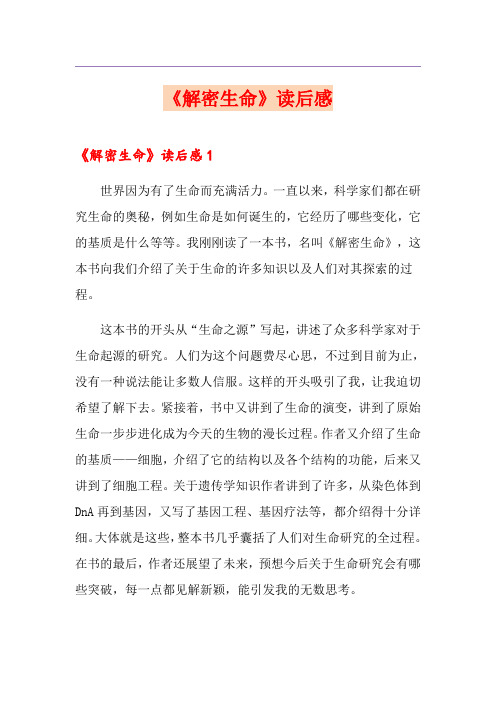 《解密生命》读后感

《解密生命》读后感 1

世界因为有了生命而充满活力。一直以来，科学家们都在研究生命的奥秘，例如生命是如何诞生的，它经历了哪些变化，它的基质是什么等等。我刚刚读了一本书，名叫《解密生命》，这本书向我们介绍了关于生命的许多知识以及人们对其探索的过程。

这本书的开头从“生命之源”写起，讲述了众多科学家对于生命起源的研究。人们为这个问题费尽心思，不过到目前为止，没有一种说法能让多数人信服。这样的开头吸引了我，让我迫切希望了解下去。紧接着，书中又讲到了生命的演变，讲到了原始生命一步步进化成为今天的生物的漫长过程。作者又介绍了生命的基质——细胞，介绍了它的结构以及各个结构的功能，后来又讲到了细胞工程。关于遗传学知识作者讲到了许多，从染色体到 DnA 再到基因，又写了基因工程、基因疗法等，都介绍得十分详细。大体就是这些，整本书几乎囊括了人们对生命研究的全过程。在书的最后，作者还展望了未来，预想今后关于生命研究会有哪些突破，每一点都见解新颖，能引发我的无数思考。